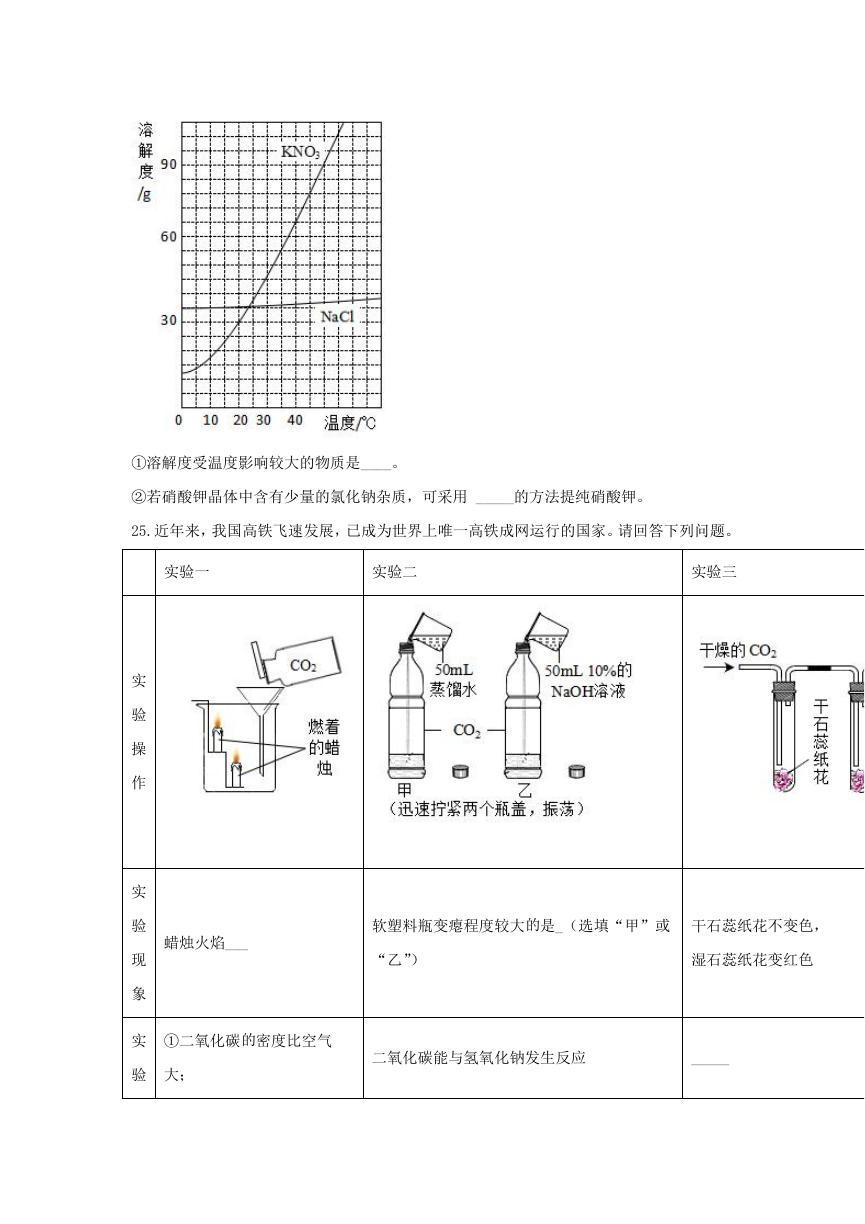 溶解度/g

90

60

30

$KNO_3$

NaCl

0 10 20 30 40 温度/℃

①溶解度受温度影响较大的物质是____。

②若硝酸钾晶体中含有少量的氯化钠杂质，可采用 _____的方法提纯硝酸钾。

25.近年来，我国高铁飞速发展，已成为世界上唯一高铁成网运行的国家。请回答下列问题。

| | 实验一 | 实验二 | 实验三 |
|---|---|---|---|
| 实验操作 | $CO_2$ 燃着的蜡烛 | 50mL 蒸馏水 50mL 10%的 NaOH溶液 $CO_2$ 甲 乙 （迅速拧紧两个瓶盖，振荡） | 干燥的 $CO_2$ 干石蕊纸花 |
| 实验现象 | 蜡烛火焰___ | 软塑料瓶变瘪程度较大的是_（选填“甲”或“乙”） | 干石蕊纸花不变色，湿石蕊纸花变红色 |
| 实验 | ①二氧化碳的密度比空气大; | 二氧化碳能与氢氧化钠发生反应 | _____ |